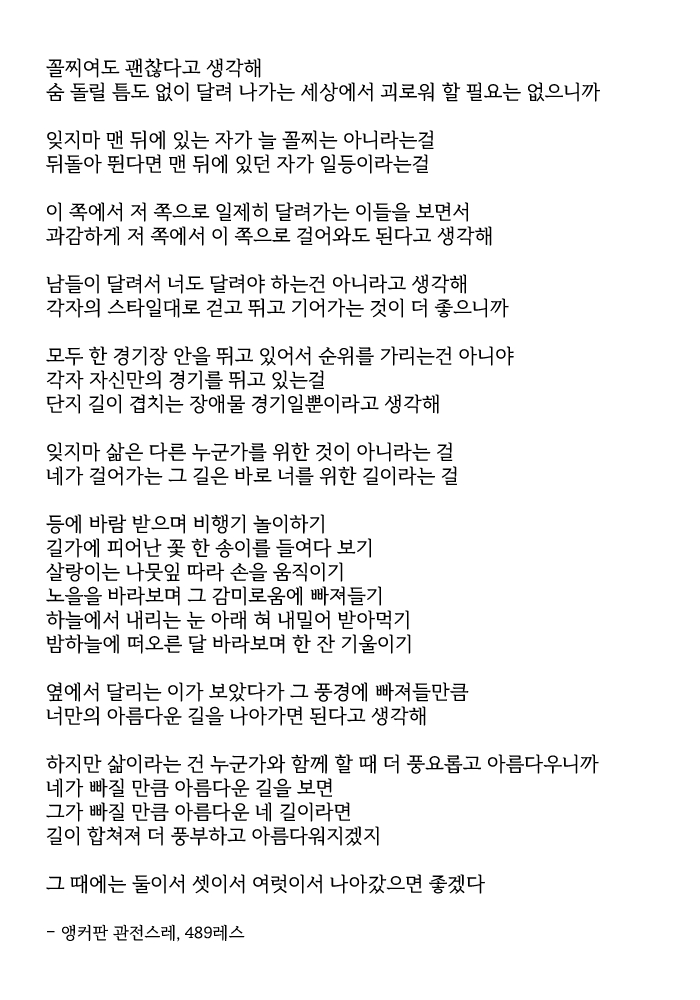 꼴찌여도 괜찮다고 생각해
숨 돌릴 틈도 없이 달려 나가는 세상에서 괴로워 할 필요는 없으니까

잊지마 맨 뒤에 있는 자가 늘 꼴찌는 아니라는걸
뒤돌아 뛴다면 맨 뒤에 있던 자가 일등이라는걸

이 쪽에서 저 쪽으로 일제히 달려가는 이들을 보면서
과감하게 저 쪽에서 이 쪽으로 걸어와도 된다고 생각해

남들이 달려서 너도 달려야 하는건 아니라고 생각해
각자의 스타일대로 걷고 뛰고 기어가는 것이 더 좋으니까

모두 한 경기장 안을 뛰고 있어서 순위를 가리는건 아니야
각자 자신만의 경기를 뛰고 있는걸
단지 길이 겹치는 장애물 경기일뿐이라고 생각해

잊지마 삶은 다른 누군가를 위한 것이 아니라는 걸
네가 걸어가는 그 길은 바로 너를 위한 길이라는 걸

등에 바람 받으며 비행기 놀이하기
길가에 피어난 꽃 한 송이를 들여다 보기
살랑이는 나뭇잎 따라 손을 움직이기
노을을 바라보며 그 감미로움에 빠져들기
하늘에서 내리는 눈 아래 혀 내밀어 받아먹기
밤하늘에 떠오른 달 바라보며 한 잔 기울이기

옆에서 달리는 이가 보았다가 그 풍경에 빠져들만큼
너만의 아름다운 길을 나아가면 된다고 생각해

하지만 삶이라는 건 누군가와 함께 할 때 더 풍요롭고 아름다우니까
네가 빠질 만큼 아름다운 길을 보면
그가 빠질 만큼 아름다운 네 길이라면
길이 합쳐져 더 풍부하고 아름다워지겠지

그 때에는 둘이서 셋이서 여럿이서 나아갔으면 좋겠다

- 앵커판 관전스레, 489레스